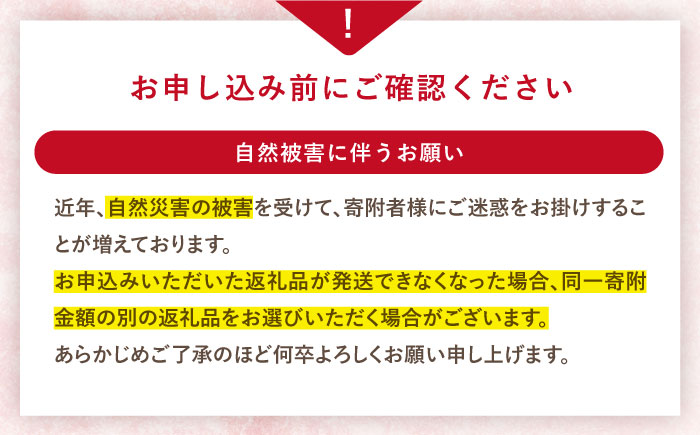 !

お申し込み前にご確認ください

自然被害に伴うお願い

近年、自然災害の被害を受けて、寄附者様にご迷惑をお掛けすることが増えております。
お申込みいただいた返礼品が発送できなくなった場合、同一寄附金額の別の返礼品をお選びいただく場合がございます。
あらかじめご了承のほど何卒よろしくお願い申し上げます。